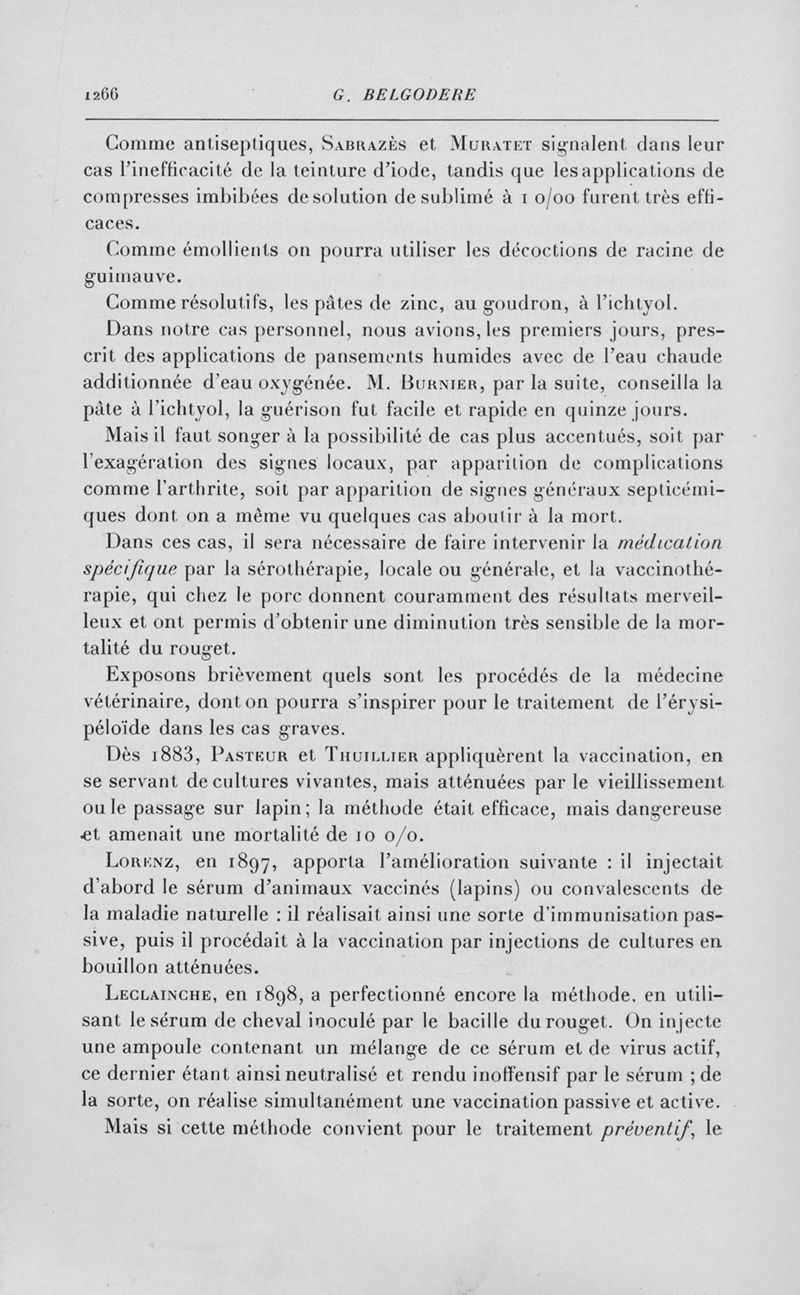 1266 G. BELGODERE

Comme antiseptiques, Sabrazès et Muratet signalent dans leur cas l'inefficacité de la teinture d'iode, tandis que les applications de compresses imbibées de solution de sublimé à 1 o/oo furent très efficaces.

Comme émollients on pourra utiliser les décoctions de racine de guimauve.

Comme résolutifs, les pâtes de zinc, au goudron, à l'ichtyol.

Dans notre cas personnel, nous avions, les premiers jours, prescrit des applications de pansements humides avec de l'eau chaude additionnée d'eau oxygénée. M. Burnier, par la suite, conseilla la pâte à l'ichtyol, la guérison fut facile et rapide en quinze jours.

Mais il faut songer à la possibilité de cas plus accentués, soit par l'exagération des signes locaux, par apparition de complications comme l'arthrite, soit par apparition de signes généraux septicémiques dont on a même vu quelques cas aboutir à la mort.

Dans ces cas, il sera nécessaire de faire intervenir la médication spécifique par la sérothérapie, locale ou générale, et la vaccinothérapie, qui chez le porc donnent couramment des résultats merveilleux et ont permis d'obtenir une diminution très sensible de la mortalité du rouget.

Exposons brièvement quels sont les procédés de la médecine vétérinaire, dont on pourra s'inspirer pour le traitement de l'érysipéloïde dans les cas graves.

Dès 1883, Pasteur et Thuillier appliquèrent la vaccination, en se servant de cultures vivantes, mais atténuées par le vieillissement ou le passage sur lapin; la méthode était efficace, mais dangereuse et amenait une mortalité de 10 o/o.

Lorenz, en 1897, apporta l'amélioration suivante : il injectait d'abord le sérum d'animaux vaccinés (lapins) ou convalescents de la maladie naturelle : il réalisait ainsi une sorte d'immunisation passive, puis il procédait à la vaccination par injections de cultures en bouillon atténuées.

Leclainche, en 1898, a perfectionné encore la méthode, en utilisant le sérum de cheval inoculé par le bacille du rouget. On injecte une ampoule contenant un mélange de ce sérum et de virus actif, ce dernier étant ainsi neutralisé et rendu inoffensif par le sérum ; de la sorte, on réalise simultanément une vaccination passive et active.

Mais si cette méthode convient pour le traitement préventif, le